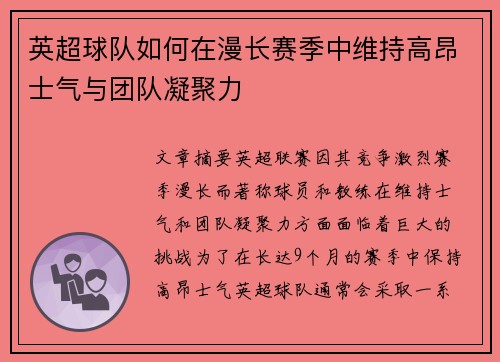 英超球队如何在漫长赛季中维持高昂士气与团队凝聚力

文章摘要英超联赛因其竞争激烈赛季漫长而著称球员和教练在维持士气和团队凝聚力方面面临着巨大的挑战为了在长达9个月的赛季中保持高昂士气英超球队通常会采取一系